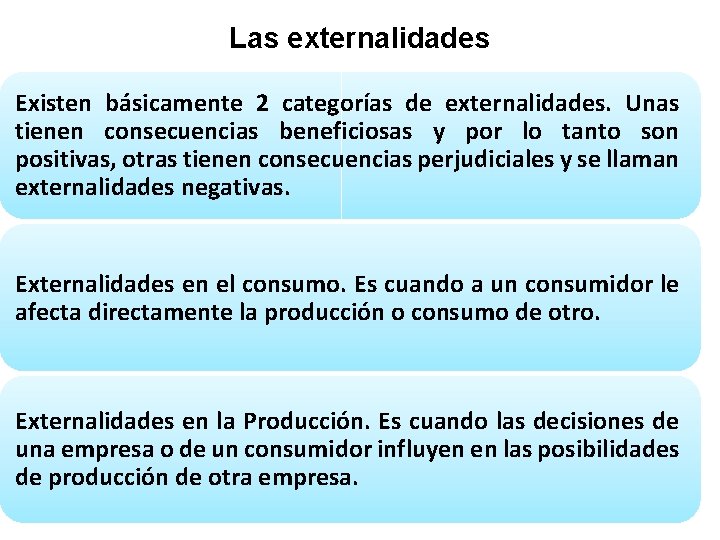 Las externalidades

Existen básicamente 2 categorías de externalidades. Unas tienen consecuencias beneficiosas y por lo tanto son positivas, otras tienen consecuencias perjudiciales y se llaman externalidades negativas.

Externalidades en el consumo. Es cuando a un consumidor le afecta directamente la producción o consumo de otro.

Externalidades en la Producción. Es cuando las decisiones de una empresa o de un consumidor influyen en las posibilidades de producción de otra empresa.